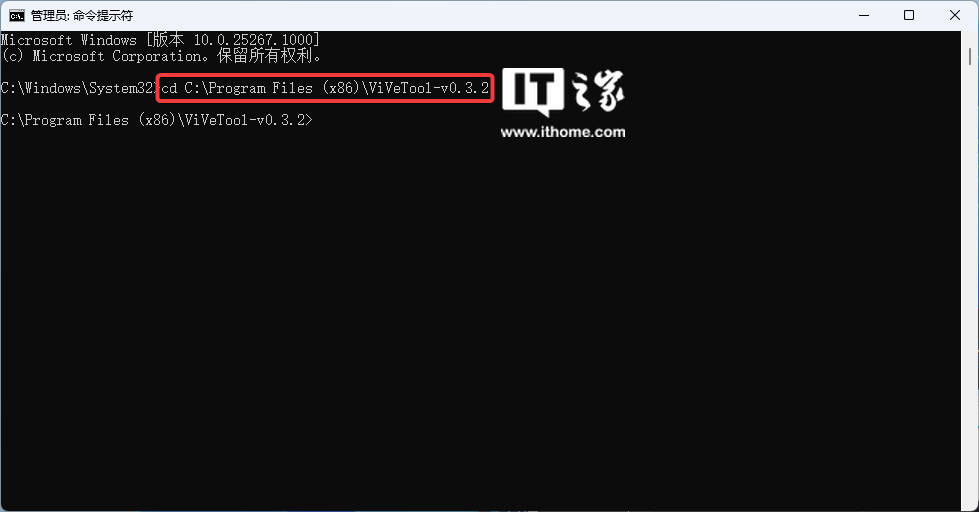 管理员: 命令提示符

Microsoft Windows [版本 10.0.25267.1000]
(c) Microsoft Corporation。保留所有权利。

C:\Windows\System32>cd C:\Program Files (x86)\ViVeTool-v0.3.2

C:\Program Files (x86)\ViVeTool-v0.3.2>

IT之家
www.ithome.com